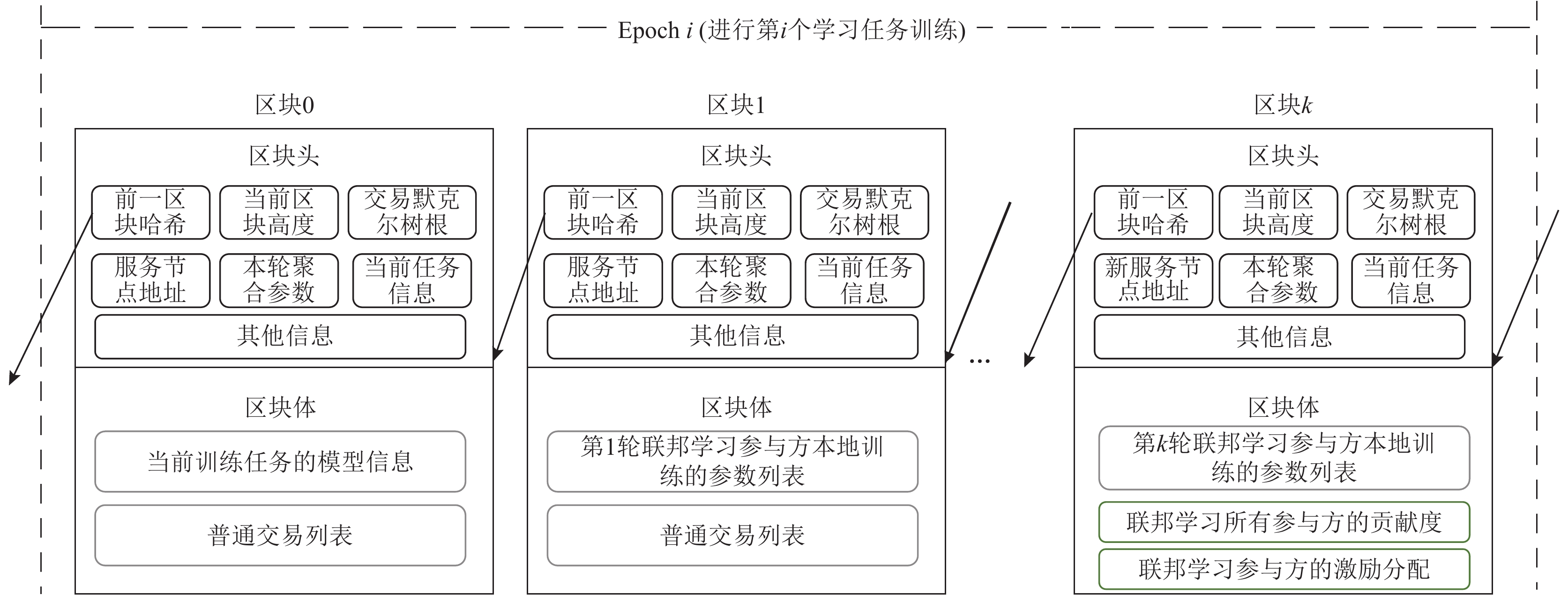 Epoch $i$ (进行第$i$个学习任务训练)

区块0

区块头

前一区块哈希

当前区块高度

交易默克尔树根

服务节点地址

本轮聚合参数

当前任务信息

其他信息

区块体

当前训练任务的模型信息

普通交易列表

区块1

区块头

前一区块哈希

当前区块高度

交易默克尔树根

服务节点地址

本轮聚合参数

当前任务信息

其他信息

区块体

第1轮联邦学习参与方本地训练的参数列表

普通交易列表

...

区块$k$

区块头

前一区块哈希

当前区块高度

交易默克尔树根

新服务节点地址

本轮聚合参数

当前任务信息

其他信息

区块体

第$k$轮联邦学习参与方本地训练的参数列表

联邦学习所有参与方的贡献度

联邦学习参与方的激励分配